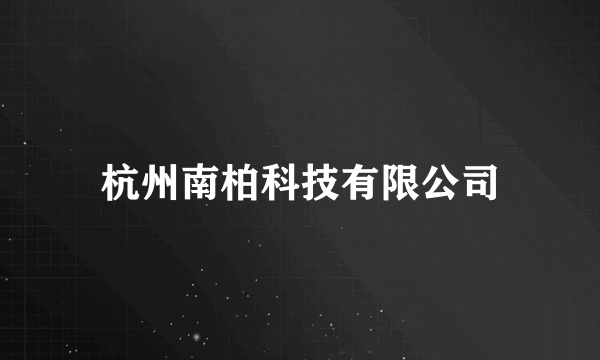 杭州南柏科技有限公司